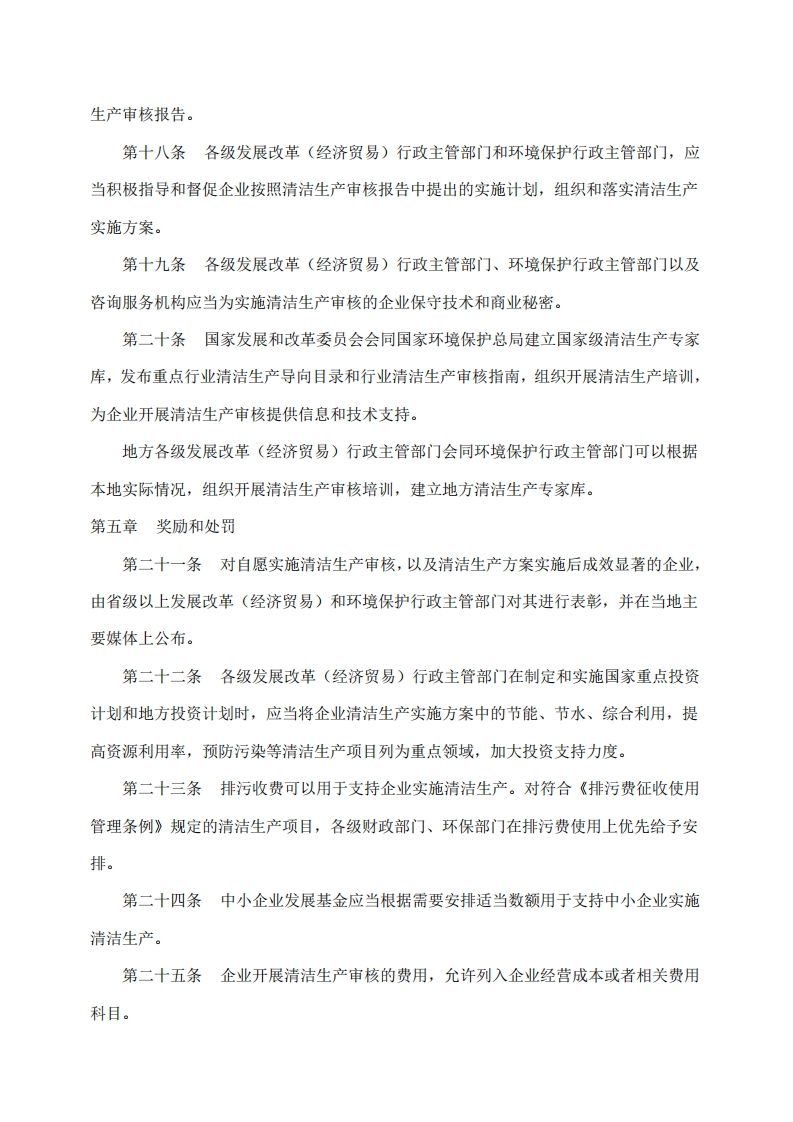 生产审核报告。

第十八条　各级发展改革（经济贸易）行政主管部门和环境保护行政主管部门，应当积极指导和督促企业按照清洁生产审核报告中提出的实施计划，组织和落实清洁生产实施方案。

第十九条　各级发展改革（经济贸易）行政主管部门、环境保护行政主管部门以及咨询服务机构应当为实施清洁生产审核的企业保守技术和商业秘密。

第二十条　国家发展和改革委员会会同国家环境保护总局建立国家级清洁生产专家库，发布重点行业清洁生产导向目录和行业清洁生产审核指南，组织开展清洁生产培训，为企业开展清洁生产审核提供信息和技术支持。

地方各级发展改革（经济贸易）行政主管部门会同环境保护行政主管部门可以根据本地实际情况，组织开展清洁生产审核培训，建立地方清洁生产专家库。

第五章　奖励和处罚

第二十一条　对自愿实施清洁生产审核，以及清洁生产方案实施后成效显著的企业，由省级以上发展改革（经济贸易）和环境保护行政主管部门对其进行表彰，并在当地主要媒体上公布。

第二十二条　各级发展改革（经济贸易）行政主管部门在制定和实施国家重点投资计划和地方投资计划时，应当将企业清洁生产实施方案中的节能、节水、综合利用，提高资源利用率，预防污染等清洁生产项目列为重点领域，加大投资支持力度。

第二十三条　排污收费可以用于支持企业实施清洁生产。对符合《排污费征收使用管理条例》规定的清洁生产项目，各级财政部门、环保部门在排污费使用上优先给予安排。

第二十四条　中小企业发展基金应当根据需要安排适当数额用于支持中小企业实施清洁生产。

第二十五条　企业开展清洁生产审核的费用，允许列入企业经营成本或者相关费用科目。